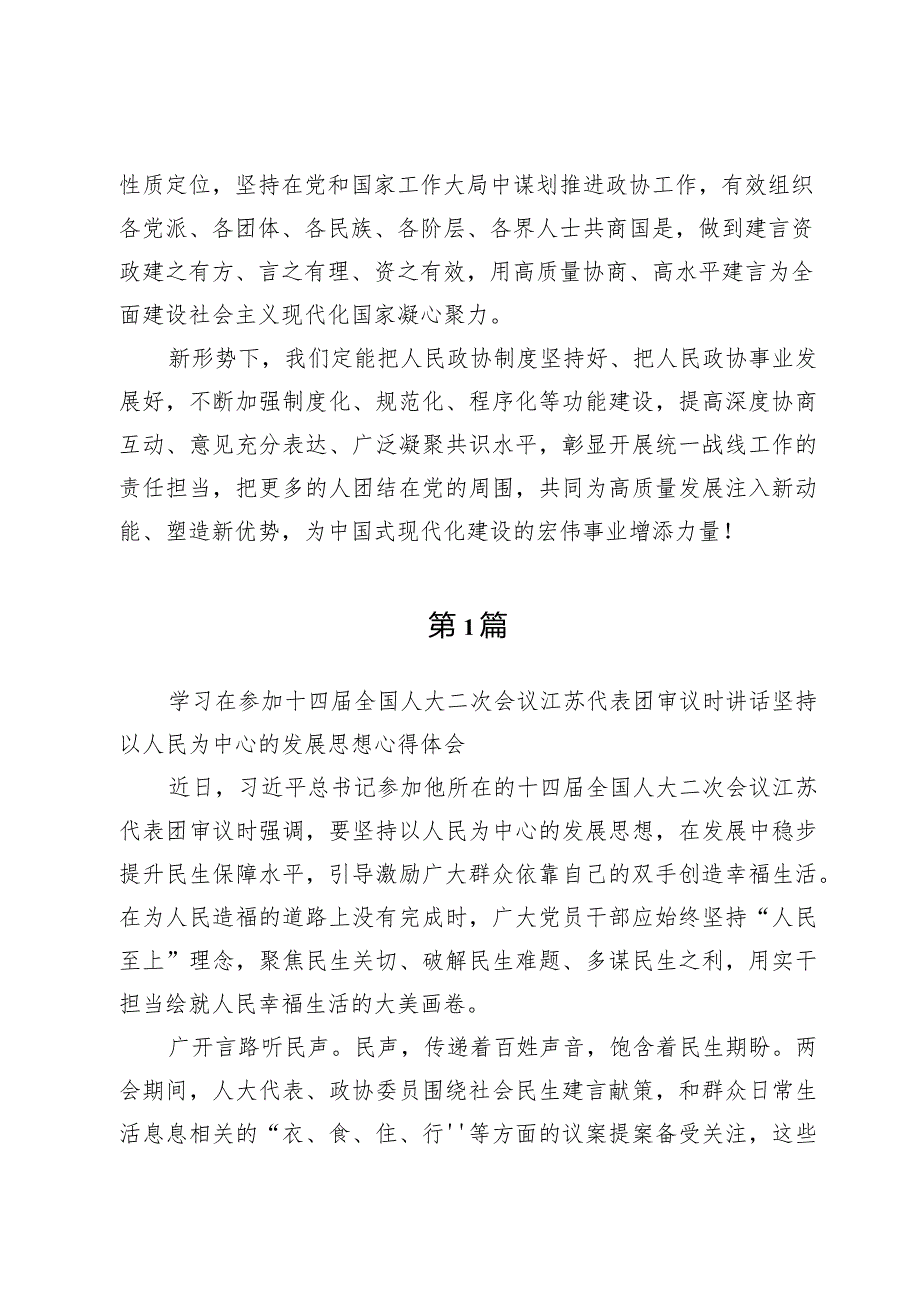 性质定位，坚持在党和国家工作大局中谋划推进政协工作，有效组织各党派、各团体、各民族、各阶层、各界人士共商国是，做到建言资政建之有方、言之有理、资之有效，用高质量协商、高水平建言为全面建设社会主义现代化国家凝心聚力。

新形势下，我们定能把人民政协制度坚持好、把人民政协事业发展好，不断加强制度化、规范化、程序化等功能建设，提高深度协商互动、意见充分表达、广泛凝聚共识水平，彰显开展统一战线工作的责任担当，把更多的人团结在党的周围，共同为高质量发展注入新动能、塑造新优势，为中国式现代化建设的宏伟事业增添力量！

第1篇

学习在参加十四届全国人大二次会议江苏代表团审议时讲话坚持以人民为中心的发展思想心得体会

近日，习近平总书记参加他所在的十四届全国人大二次会议江苏代表团审议时强调，要坚持以人民为中心的发展思想，在发展中稳步提升民生保障水平，引导激励广大群众依靠自己的双手创造幸福生活。在为人民造福的道路上没有完成时，广大党员干部应始终坚持“人民至上”理念，聚焦民生关切、破解民生难题、多谋民生之利，用实干担当绘就人民幸福生活的大美画卷。

广开言路听民声。民声，传递着百姓声音，饱含着民生期盼。两会期间，人大代表、政协委员围绕社会民生建言献策，和群众日常生活息息相关的“衣、食、住、行''等方面的议案提案备受关注，这些